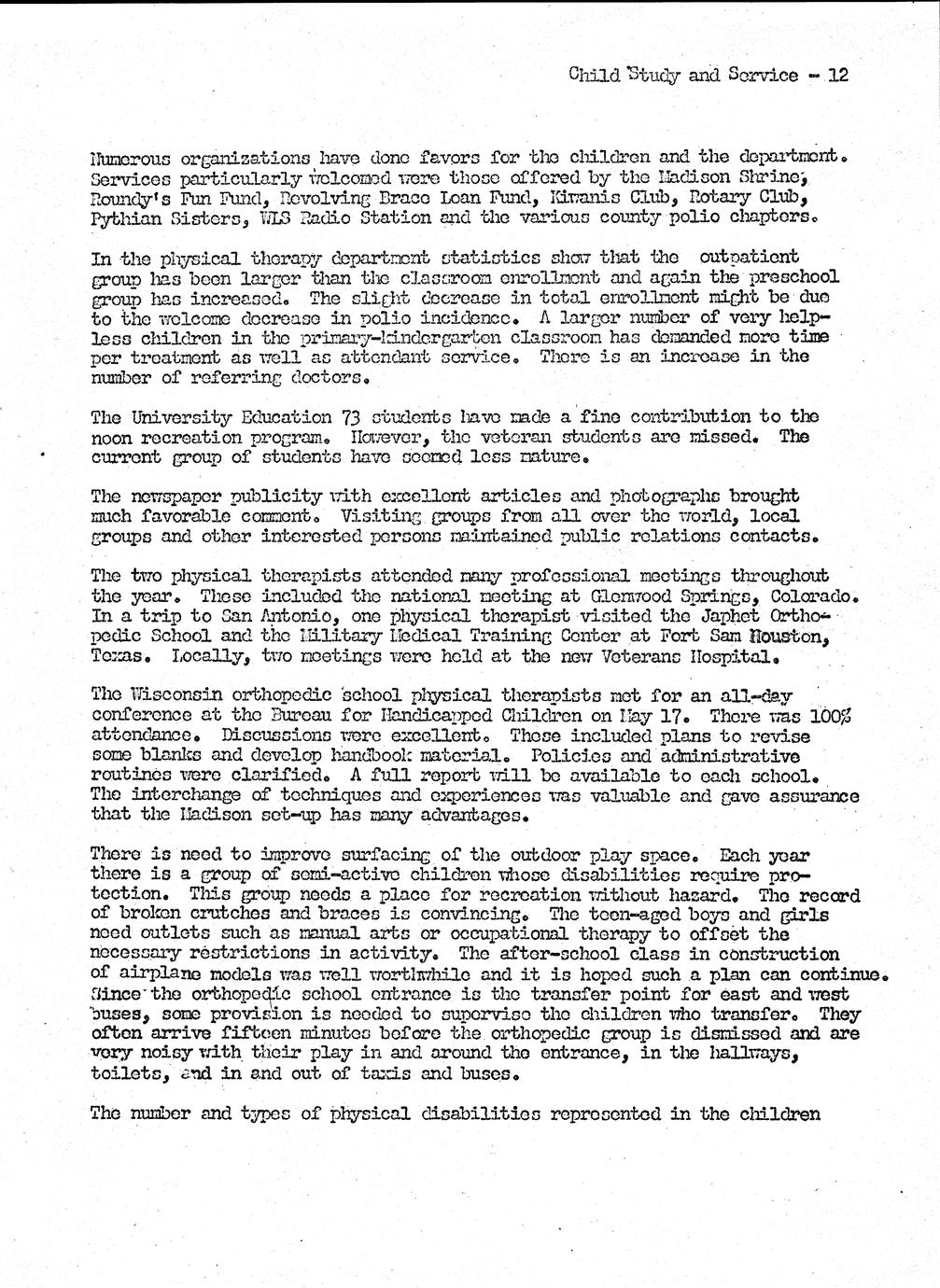 Child Study and Service - 12

Numerous organizations have done favors for the children and the department. Services particularly welcomed were those offered by the Madison Shrine, Roundy's Fun Fund, Revolving Brace Loan Fund, Kiwanis Club, Rotary Club, Pythian Sisters, WLS Radio Station and the various county polio chapters.

In the physical therapy department statistics show that the outpatient group has been larger than the classroom enrollment and again the preschool group has increased. The slight decrease in total enrollment might be due to the welcome decrease in polio incidence. A larger number of very helpless children in the primary-kindergarten classroom has demanded more time per treatment as well as attendant service. There is an increase in the number of referring doctors.

The University Education 73 students have made a fine contribution to the noon recreation program. However, the veteran students are missed. The current group of students have seemed less mature.

The newspaper publicity with excellent articles and photographs brought much favorable comment. Visiting groups from all over the world, local groups and other interested persons maintained public relations contacts.

The two physical therapists attended many professional meetings throughout the year. These included the national meeting at Glenwood Springs, Colorado. In a trip to San Antonio, one physical therapist visited the Japhet Orthopedic School and the Military Medical Training Center at Fort Sam Houston, Texas. Locally, two meetings were held at the new Veterans Hospital.

The Wisconsin orthopedic school physical therapists met for an all-day conference at the Bureau for Handicapped Children on May 17. There was 100% attendance. Discussions were excellent. These included plans to revise some blanks and develop handbook material. Policies and administrative routines were clarified. A full report will be available to each school. The interchange of techniques and experiences was valuable and gave assurance that the Madison set-up has many advantages.

There is need to improve surfacing of the outdoor play space. Each year there is a group of semi-active children whose disabilities require protection. This group needs a place for recreation without hazard. The record of broken crutches and braces is convincing. The teen-aged boys and girls need outlets such as manual arts or occupational therapy to offset the necessary restrictions in activity. The after-school class in construction of airplane models was well worthwhile and it is hoped such a plan can continue. Since the orthopedic school entrance is the transfer point for east and west buses, some provision is needed to supervise the children who transfer. They often arrive fifteen minutes before the orthopedic group is dismissed and are very noisy with their play in and around the entrance, in the hallways, toilets, and in and out of taxis and buses.

The number and types of physical disabilities represented in the children